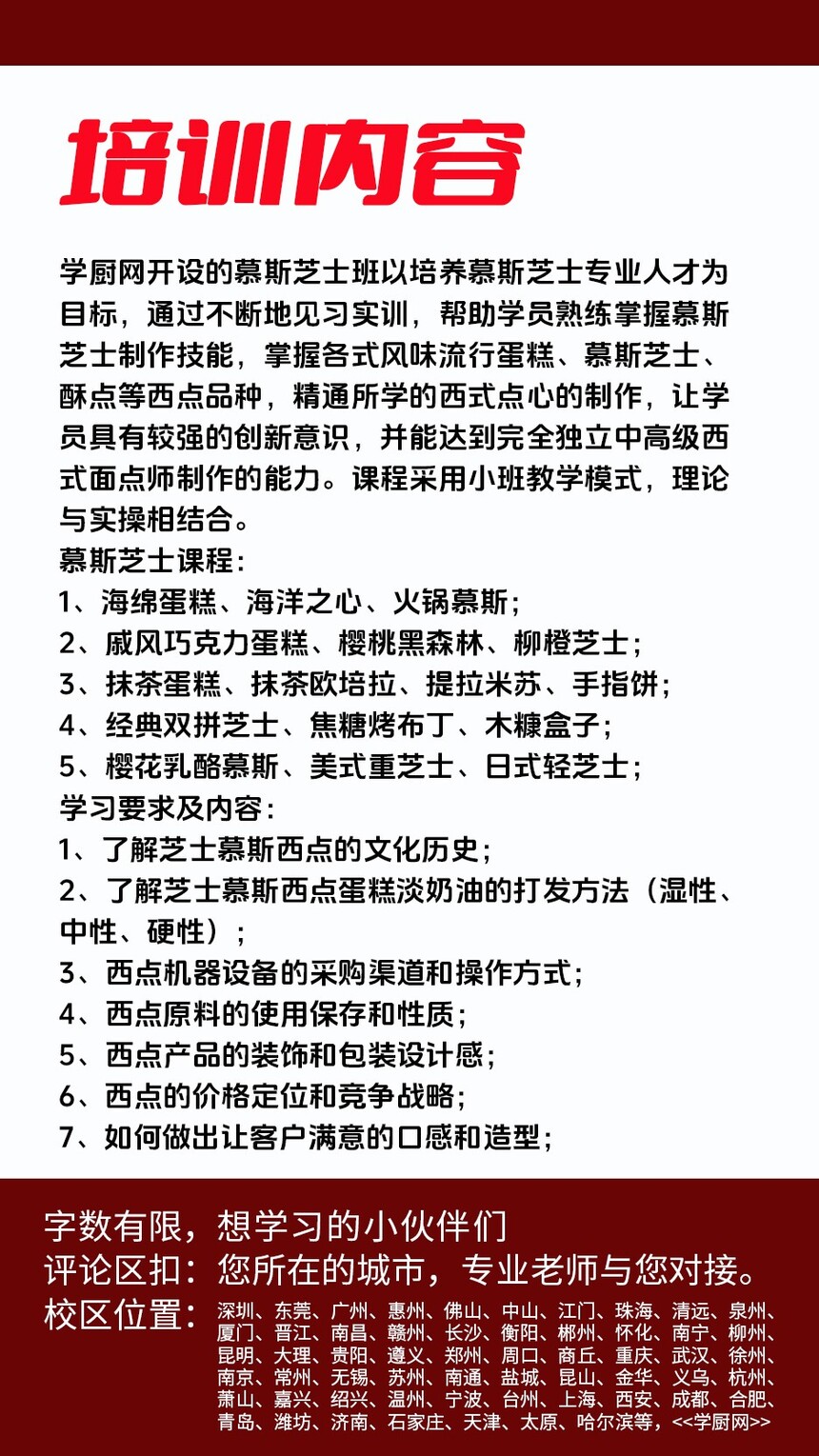 培训内容

学厨网开设的慕斯芝士班以培养慕斯芝士专业人才为目标，通过不断地见习实训，帮助学员熟练掌握慕斯芝士制作技能，掌握各式风味流行蛋糕、慕斯芝士、酥点等西点品种，精通所学的西式点心的制作，让学员具有较强的创新意识，并能达到完全独立中高级西式面点师制作的能力。课程采用小班教学模式，理论与实操相结合。
慕斯芝士课程：
1、海绵蛋糕、海洋之心、火锅慕斯；
2、戚风巧克力蛋糕、樱桃黑森林、柳橙芝士；
3、抹茶蛋糕、抹茶欧培拉、提拉米苏、手指饼；
4、经典双拼芝士、焦糖烤布丁、木糠盒子；
5、樱花乳酪慕斯、美式重芝士、日式轻芝士；
学习要求及内容：
1、了解芝士慕斯西点的文化历史；
2、了解芝士慕斯西点蛋糕淡奶油的打发方法（湿性、中性、硬性）；
3、西点机器设备的采购渠道和操作方式；
4、西点原料的使用保存和性质；
5、西点产品的装饰和包装设计感；
6、西点的价格定位和竞争战略；
7、如何做出让客户满意的口感和造型；

字数有限，想学习的小伙伴们
评论区扣：您所在的城市，专业老师与您对接。
校区位置：深圳、东莞、广州、惠州、佛山、中山、江门、珠海、清远、泉州、厦门、晋江、南昌、赣州、长沙、衡阳、郴州、怀化、南宁、柳州、昆明、大理、贵阳、遵义、郑州、周口、商丘、重庆、武汉、徐州、南京、常州、无锡、苏州、南通、盐城、昆山、金华、义乌、杭州、萧山、嘉兴、绍兴、温州、宁波、台州、上海、西安、成都、合肥、青岛、潍坊、济南、石家庄、天津、太原、哈尔滨等，<<学厨网>>